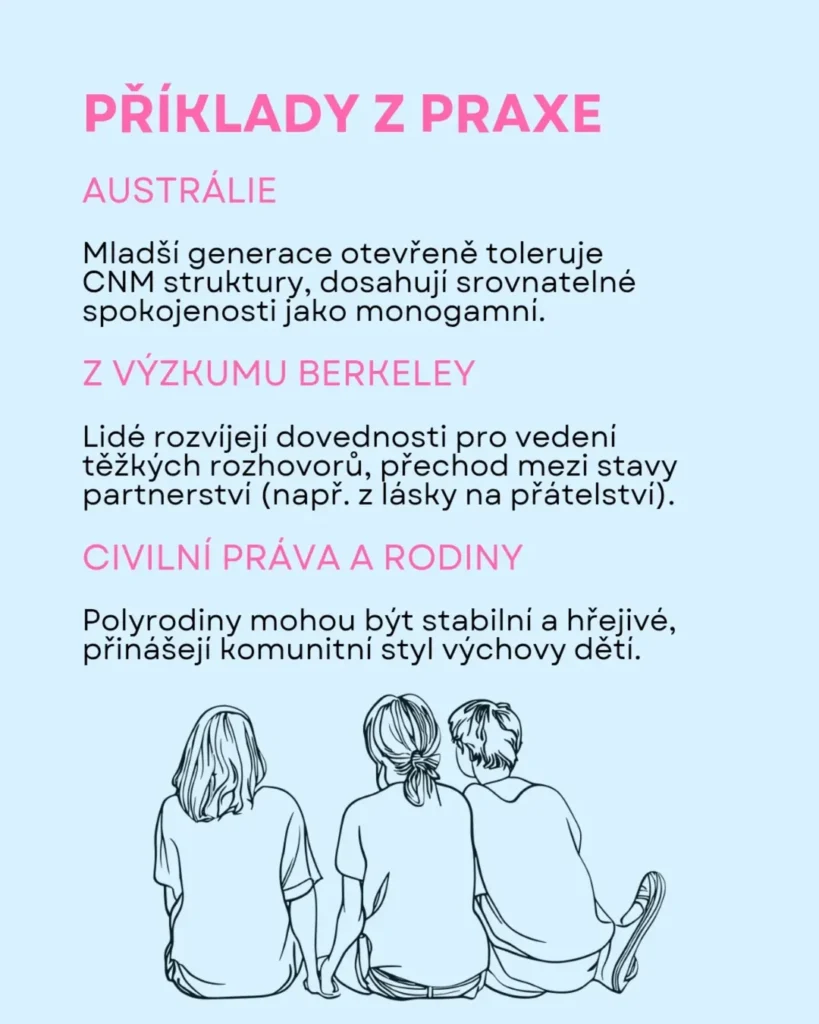 PŘÍKLADY Z PRAXE

AUSTRÁLIE

Mladší generace otevřeně toleruje CNM struktury, dosahují srovnatelné spokojenosti jako monogamní.

Z VÝZKUMU BERKELEY

Lidé rozvíjejí dovednosti pro vedení těžkých rozhovorů, přechod mezi stavy partnerství (např. z lásky na přátelství).

CIVILNÍ PRÁVA A RODINY

Polyrodiny mohou být stabilní a hřejivé, přinášejí komunitní styl výchovy dětí.